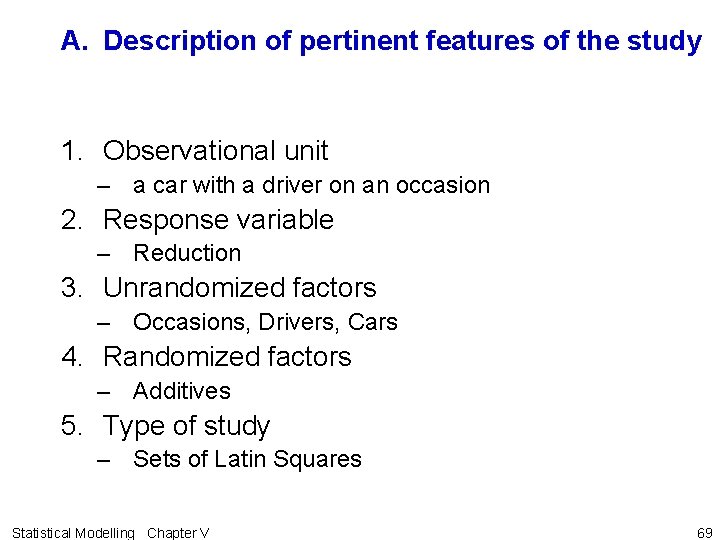 A. Description of pertinent features of the study

1. Observational unit
– a car with a driver on an occasion
2. Response variable
– Reduction
3. Unrandomized factors
– Occasions, Drivers, Cars
4. Randomized factors
– Additives
5. Type of study
– Sets of Latin Squares

Statistical Modelling Chapter V

69